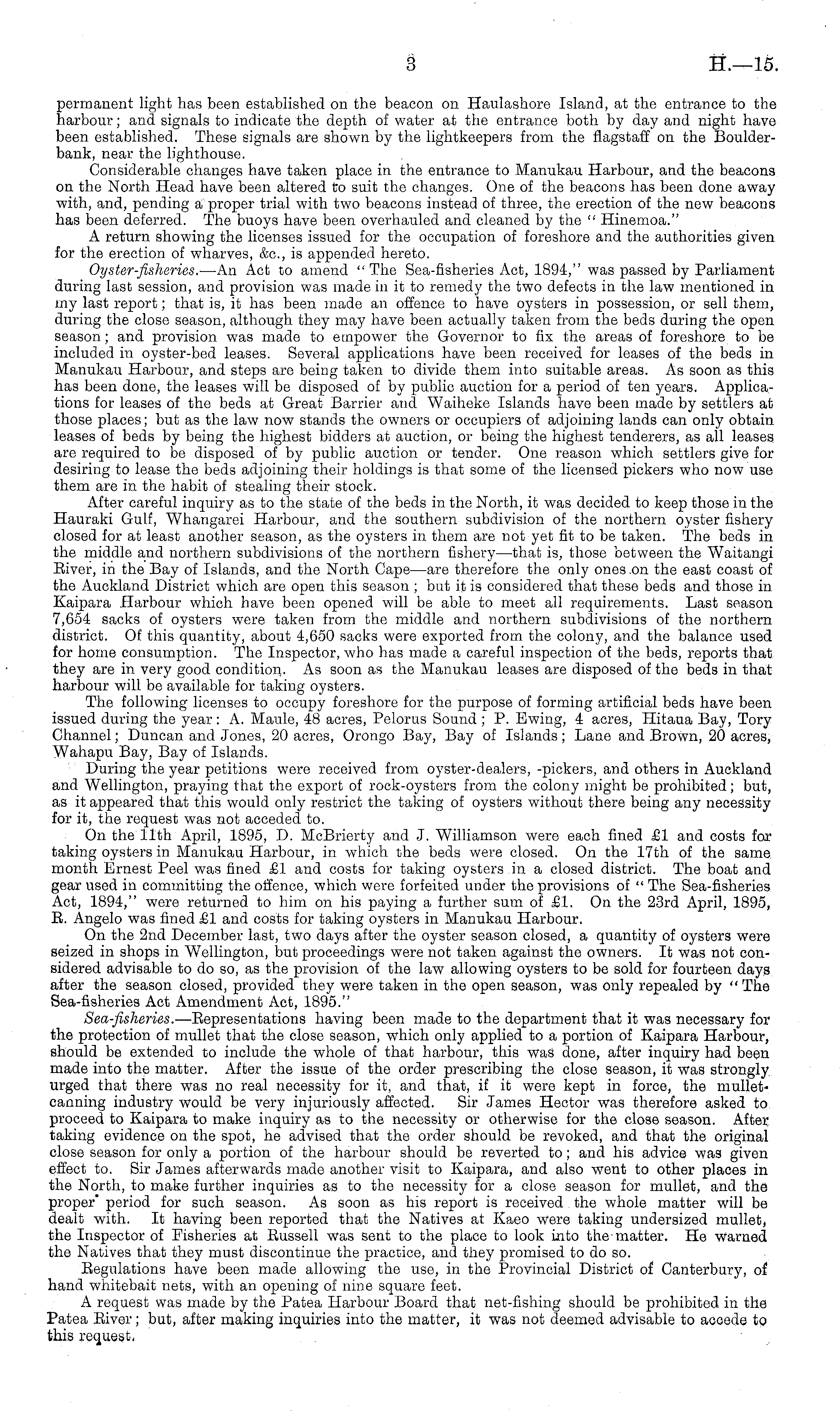 3 H.—15.

permanent light has been established on the beacon on Haulashore Island, at the entrance to the harbour; and signals to indicate the depth of water at the entrance both by day and night have been established. These signals are shown by the lightkeepers from the flagstaff on the Boulderbank, near the lighthouse.

Considerable changes have taken place in the entrance to Manukau Harbour, and the beacons on the North Head have been altered to suit the changes. One of the beacons has been done away with, and, pending a proper trial with two beacons instead of three, the erection of the new beacons has been deferred. The buoys have been overhauled and cleaned by the "Hinemoa."

A return showing the licenses issued for the occupation of foreshore and the authorities given for the erection of wharves, &c., is appended hereto.

Oyster-fisheries.—An Act to amend "The Sea-fisheries Act, 1894," was passed by Parliament during last session, and provision was made in it to remedy the two defects in the law mentioned in my last report; that is, it has been made an offence to have oysters in possession, or sell them, during the close season, although they may have been actually taken from the beds during the open season; and provision was made to empower the Governor to fix the areas of foreshore to be included in oyster-bed leases. Several applications have been received for leases of the beds in Manukau Harbour, and steps are being taken to divide them into suitable areas. As soon as this has been done, the leases will be disposed of by public auction for a period of ten years. Applications for leases of the beds at Great Barrier and Waiheke Islands have been made by settlers at those places; but as the law now stands the owners or occupiers of adjoining lands can only obtain leases of beds by being the highest bidders at auction, or being the highest tenderers, as all leases are required to be disposed of by public auction or tender. One reason which settlers give for desiring to lease the beds adjoining their holdings is that some of the licensed pickers who now use them are in the habit of stealing their stock.

After careful inquiry as to the state of the beds in the North, it was decided to keep those in the Hauraki Gulf, Whangarei Harbour, and the southern subdivision of the northern oyster fishery closed for at least another season, as the oysters in them are not yet fit to be taken. The beds in the middle and northern subdivisions of the northern fishery—that is, those between the Waitangi River, in the Bay of Islands, and the North Cape—are therefore the only ones on the east coast of the Auckland District which are open this season; but it is considered that these beds and those in Kaipara Harbour which have been opened will be able to meet all requirements. Last season 7,654 sacks of oysters were taken from the middle and northern subdivisions of the northern district. Of this quantity, about 4,650 sacks were exported from the colony, and the balance used for home consumption. The Inspector, who has made a careful inspection of the beds, reports that they are in very good condition. As soon as the Manukau leases are disposed of the beds in that harbour will be available for taking oysters.

The following licenses to occupy foreshore for the purpose of forming artificial beds have been issued during the year: A. Maule, 48 acres, Pelorus Sound; P. Ewing, 4 acres, Hitaua Bay, Tory Channel; Duncan and Jones, 20 acres, Orongo Bay, Bay of Islands; Lane and Brown, 20 acres, Wahapu Bay, Bay of Islands.

During the year petitions were received from oyster-dealers, -pickers, and others in Auckland and Wellington, praying that the export of rock-oysters from the colony might be prohibited; but, as it appeared that this would only restrict the taking of oysters without there being any necessity for it, the request was not acceded to.

On the 11th April, 1895, D. McBrierty and J. Williamson were each fined £1 and costs for taking oysters in Manukau Harbour, in which the beds were closed. On the 17th of the same month Ernest Peel was fined £1 and costs for taking oysters in a closed district. The boat and gear used in committing the offence, which were forfeited under the provisions of "The Sea-fisheries Act, 1894," were returned to him on his paying a further sum of £1. On the 23rd April, 1895, R. Angelo was fined £1 and costs for taking oysters in Manukau Harbour.

On the 2nd December last, two days after the oyster season closed, a quantity of oysters were seized in shops in Wellington, but proceedings were not taken against the owners. It was not considered advisable to do so, as the provision of the law allowing oysters to be sold for fourteen days after the season closed, provided they were taken in the open season, was only repealed by "The Sea-fisheries Act Amendment Act, 1895."

Sea-fisheries.—Representations having been made to the department that it was necessary for the protection of mullet that the close season, which only applied to a portion of Kaipara Harbour, should be extended to include the whole of that harbour, this was done, after inquiry had been made into the matter. After the issue of the order prescribing the close season, it was strongly urged that there was no real necessity for it, and that, if it were kept in force, the mullet-canning industry would be very injuriously affected. Sir James Hector was therefore asked to proceed to Kaipara to make inquiry as to the necessity or otherwise for the close season. After taking evidence on the spot, he advised that the order should be revoked, and that the original close season for only a portion of the harbour should be reverted to; and his advice was given effect to. Sir James afterwards made another visit to Kaipara, and also went to other places in the North, to make further inquiries as to the necessity for a close season for mullet, and the proper period for such season. As soon as his report is received the whole matter will be dealt with. It having been reported that the Natives at Kaeo were taking undersized mullet, the Inspector of Fisheries at Russell was sent to the place to look into the matter. He warned the Natives that they must discontinue the practice, and they promised to do so.

Regulations have been made allowing the use, in the Provincial District of Canterbury, of hand whitebait nets, with an opening of nine square feet.

A request was made by the Patea Harbour Board that net-fishing should be prohibited in the Patea River; but, after making inquiries into the matter, it was not deemed advisable to accede to this request.